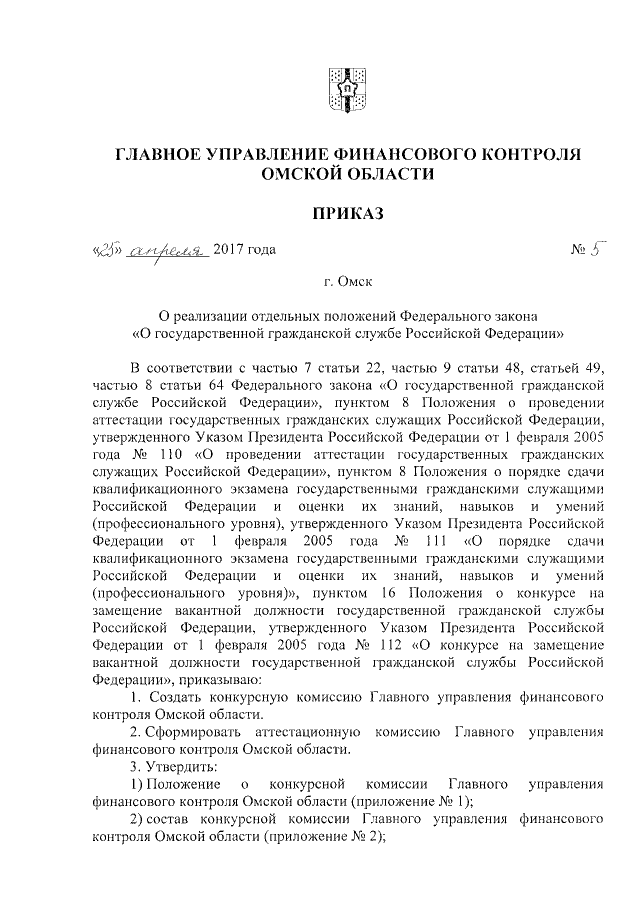 ГЛАВНОЕ УПРАВЛЕНИЕ ФИНАНСОВОГО КОНТРОЛЯ ОМСКОЙ ОБЛАСТИ

ПРИКАЗ

«25» апреля 2017 года № 5

г. Омск

О реализации отдельных положений Федерального закона «О государственной гражданской службе Российской Федерации»

В соответствии с частью 7 статьи 22, частью 9 статьи 48, статьей 49, частью 8 статьи 64 Федерального закона «О государственной гражданской службе Российской Федерации», пунктом 8 Положения о проведении аттестации государственных гражданских служащих Российской Федерации, утвержденного Указом Президента Российской Федерации от 1 февраля 2005 года № 110 «О проведении аттестации государственных гражданских служащих Российской Федерации», пунктом 8 Положения о порядке сдачи квалификационного экзамена государственными гражданскими служащими Российской Федерации и оценки их знаний, навыков и умений (профессионального уровня), утвержденного Указом Президента Российской Федерации от 1 февраля 2005 года № 111 «О порядке сдачи квалификационного экзамена государственными гражданскими служащими Российской Федерации и оценки их знаний, навыков и умений (профессионального уровня)», пунктом 16 Положения о конкурсе на замещение вакантной должности государственной гражданской службы Российской Федерации, утвержденного Указом Президента Российской Федерации от 1 февраля 2005 года № 112 «О конкурсе на замещение вакантной должности государственной гражданской службы Российской Федерации», приказываю:

1. Создать конкурсную комиссию Главного управления финансового контроля Омской области.

2. Сформировать аттестационную комиссию Главного управления финансового контроля Омской области.

3. Утвердить:

1) Положение о конкурсной комиссии Главного управления финансового контроля Омской области (приложение № 1);

2) состав конкурсной комиссии Главного управления финансового контроля Омской области (приложение № 2);